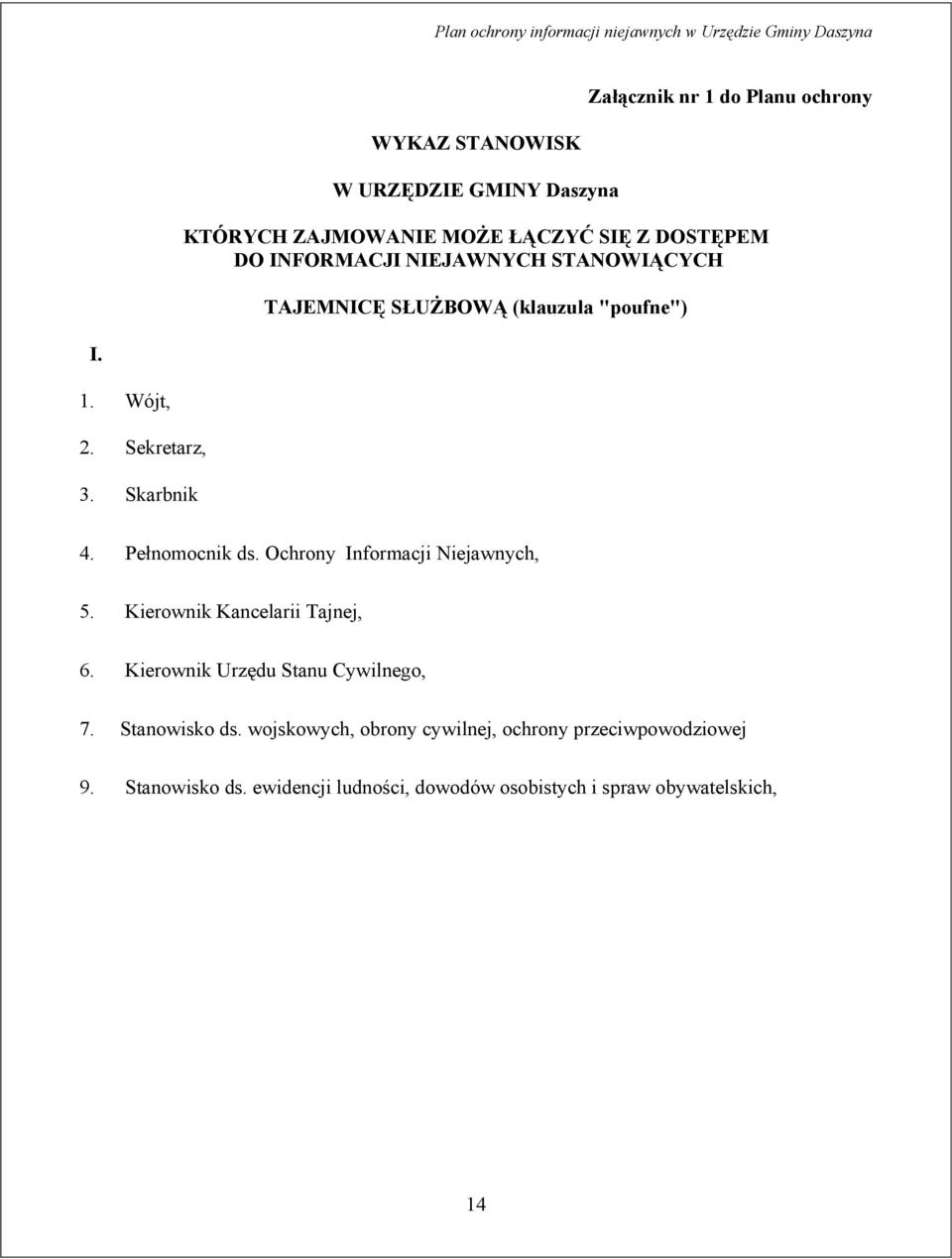 Plan ochrony informacji niejawnych w Urzędzie Gminy Daszyna

Załącznik nr 1 do Planu ochrony

WYKAZ STANOWISK

W URZĘDZIE GMINY Daszyna

KTÓRYCH ZAJMOWANIE MOŻE ŁĄCZYĆ SIĘ Z DOSTĘPEM DO INFORMACJI NIEJAWNYCH STANOWIĄCYCH

TAJEMNICĘ SŁUŻBOWĄ (klauzula "poufne")

I.

1. Wójt,

2. Sekretarz,

3. Skarbnik

4. Pełnomocnik ds. Ochrony Informacji Niejawnych,

5. Kierownik Kancelarii Tajnej,

6. Kierownik Urzędu Stanu Cywilnego,

7. Stanowisko ds. wojskowych, obrony cywilnej, ochrony przeciwpowodziowej

9. Stanowisko ds. ewidencji ludności, dowodów osobistych i spraw obywatelskich,

14